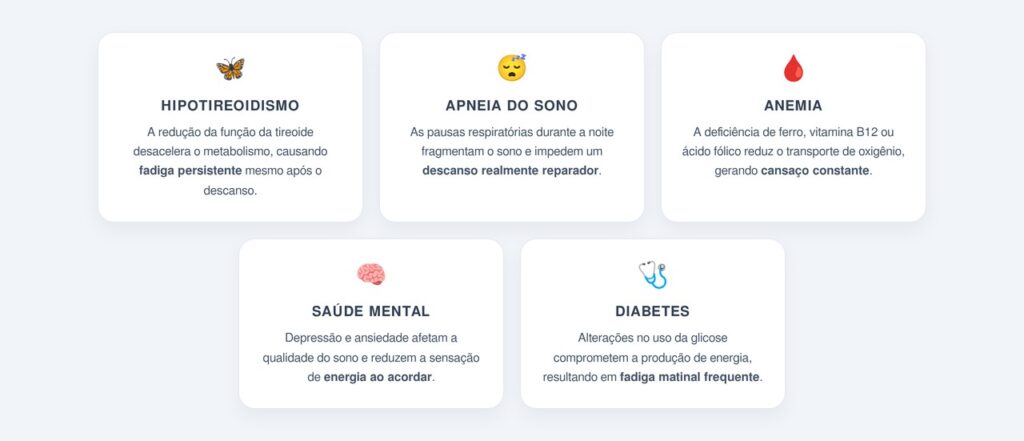 HIPOTIREOIDISMO

A redução da função da tireoide desacelera o metabolismo, causando fadiga persistente mesmo após o descanso.

APNEIA DO SONO

As pausas respiratórias durante a noite fragmentam o sono e impedem um descanso realmente reparador.

ANEMIA

A deficiência de ferro, vitamina B12 ou ácido fólico reduz o transporte de oxigênio, gerando cansaço constante.

SAÚDE MENTAL

Depressão e ansiedade afetam a qualidade do sono e reduzem a sensação de energia ao acordar.

DIABETES

Alterações no uso da glicose comprometem a produção de energia, resultando em fadiga matinal frequente.